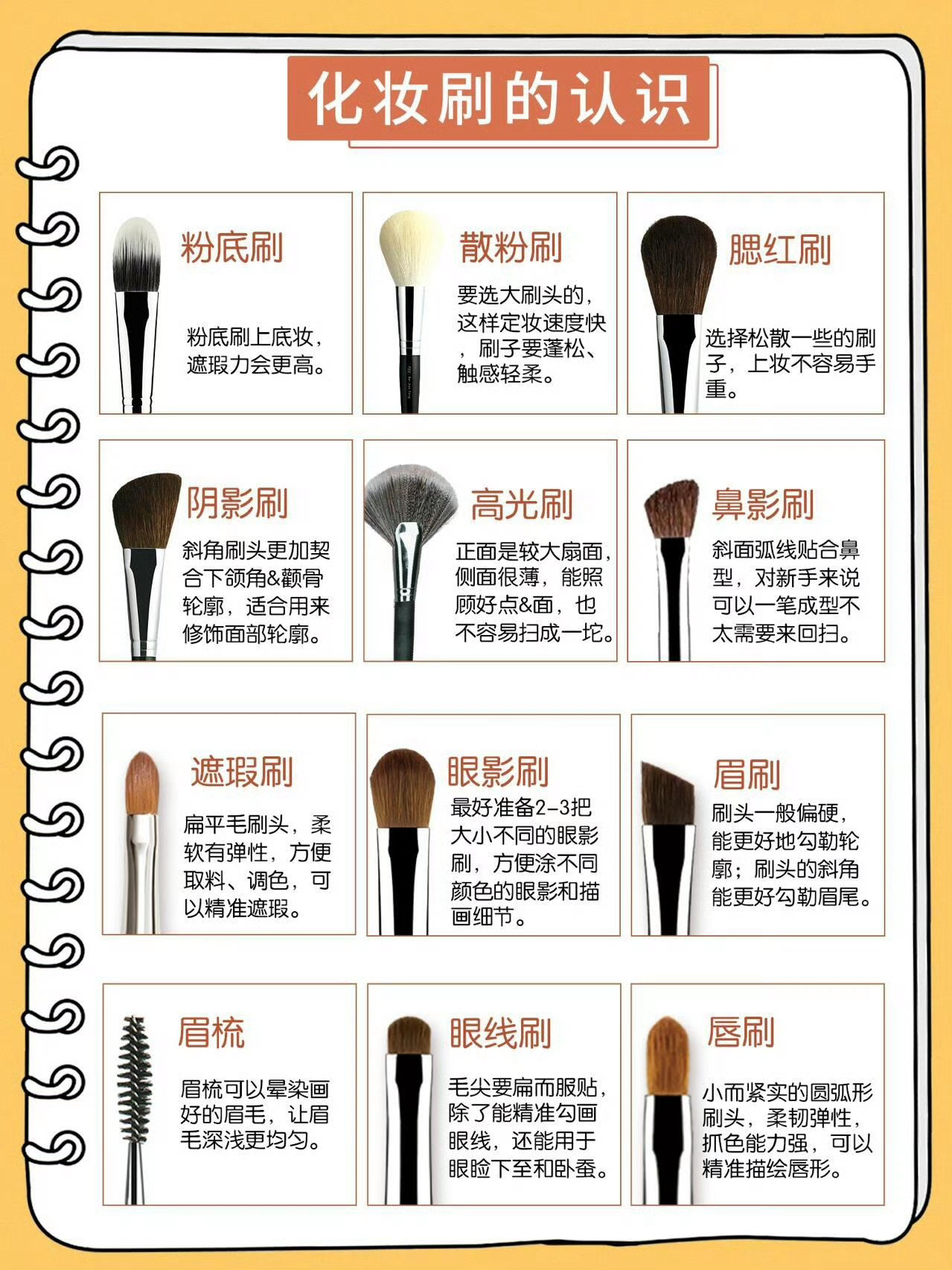 化妆刷的认识

粉底刷

粉底刷上底妆，遮瑕力会更高。

散粉刷

要选大刷头的，这样定妆速度快，刷子要蓬松、触感轻柔。

腮红刷

选择松散一些的刷子，上妆不容易手重。

阴影刷

斜角刷头更加契合下颌角&颧骨轮廓，适合用来修饰面部轮廓。

高光刷

正面是较大扇面，侧面很薄，能照顾好点&面，也不容易扫成一坨。

鼻影刷

斜面弧线贴合鼻型，对新手来说可以一笔成型不太需要来回扫。

遮瑕刷

扁平毛刷头，柔软有弹性，方便取料、调色，可以精准遮瑕。

眼影刷

最好准备2-3把大小不同的眼影刷，方便涂不同颜色的眼影和描画细节。

眉刷

刷头一般偏硬，能更好地勾勒轮廓；刷头的斜角能更好勾勒眉尾。

眉梳

眉梳可以晕染画好的眉毛，让眉毛深浅更均匀。

眼线刷

毛尖要扁而服贴，除了能精准勾画眼线，还能用于眼睑下至和卧蚕。

唇刷

小而紧实的圆弧形刷头，柔韧弹性，抓色能力强，可以精准描绘唇形。